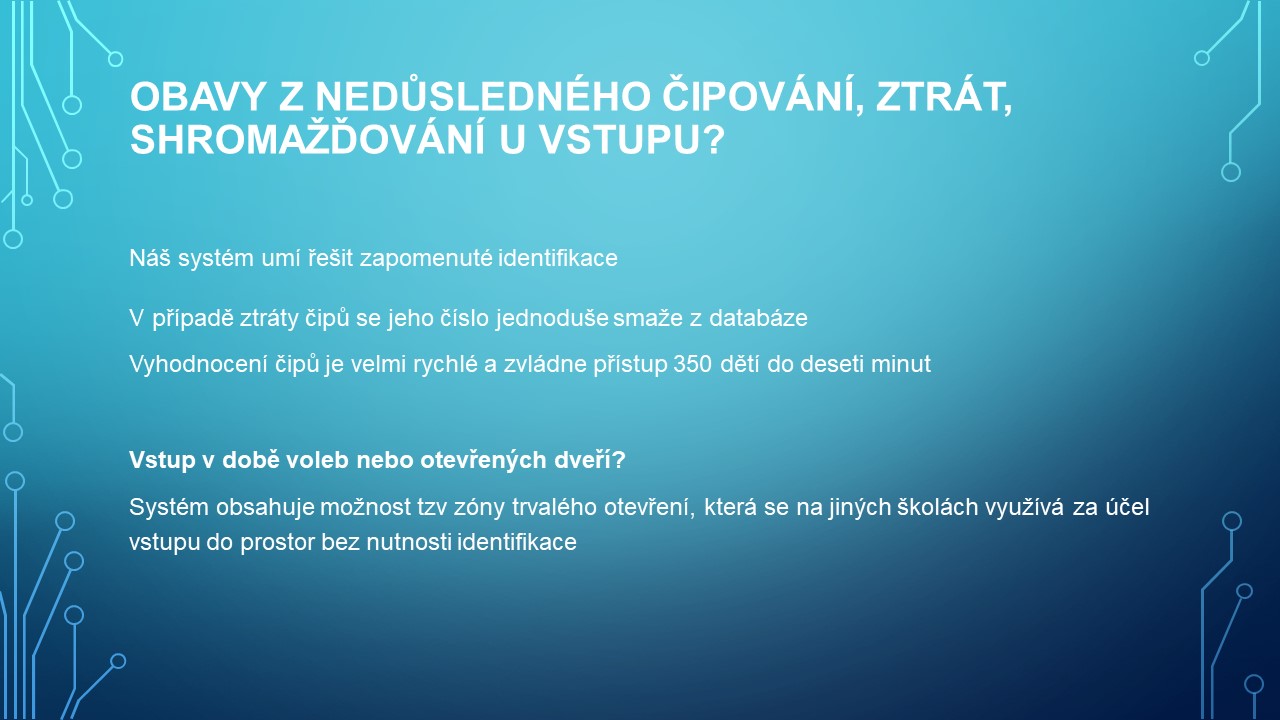 OBAVY Z NEDŮSLEDNÉHO ČIPOVÁNÍ, ZTRÁT, SHROMAŽĎOVÁNÍ U VSTUPU?

Náš systém umí řešit zapomenuté identifikace

V případě ztráty čipů se jeho číslo jednoduše smaže z databáze

Vyhodnocení čipů je velmi rychlé a zvládne přístup 350 dětí do deseti minut

Vstup v době voleb nebo otevřených dveří?

Systém obsahuje možnost tzv zóny trvalého otevření, která se na jiných školách využívá za účel vstupu do prostor bez nutnosti identifikace